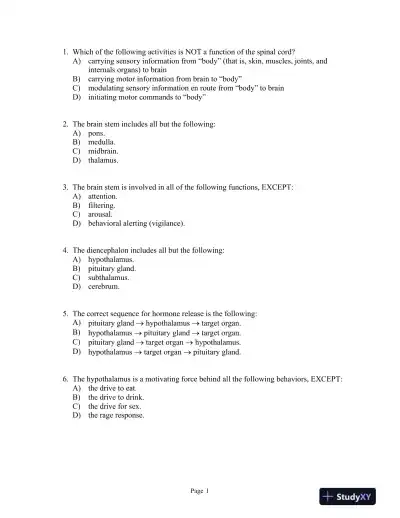 1. Which of the following activities is NOT a function of the spinal cord?
A) carrying sensory information from "body" (that is, skin, muscles, joints, and internals organs) to brain
B) carrying motor information from brain to "body"
C) modulating sensory information en route from "body" to brain
D) initiating motor commands to "body"

2. The brain stem includes all but the following:
A) pons.
B) medulla.
C) midbrain.
D) thalamus.

3. The brain stem is involved in all of the following functions, EXCEPT:
A) attention.
B) filtering.
C) arousal.
D) behavioral alerting (vigilance).

4. The diencephalon includes all but the following:
A) hypothalamus.
B) pituitary gland.
C) subthalamus.
D) cerebrum.

5. The correct sequence for hormone release is the following:
A) pituitary gland $\rightarrow$ hypothalamus $\rightarrow$ target organ.
B) hypothalamus $\rightarrow$ pituitary gland $\rightarrow$ target organ.
C) pituitary gland $\rightarrow$ target organ $\rightarrow$ hypothalamus.
D) hypothalamus $\rightarrow$ target organ $\rightarrow$ pituitary gland.

6. The hypothalamus is a motivating force behind all the following behaviors, EXCEPT:
A) the drive to eat.
B) the drive to drink.
C) the drive for sex.
D) the rage response.

Page 1

StudyXY